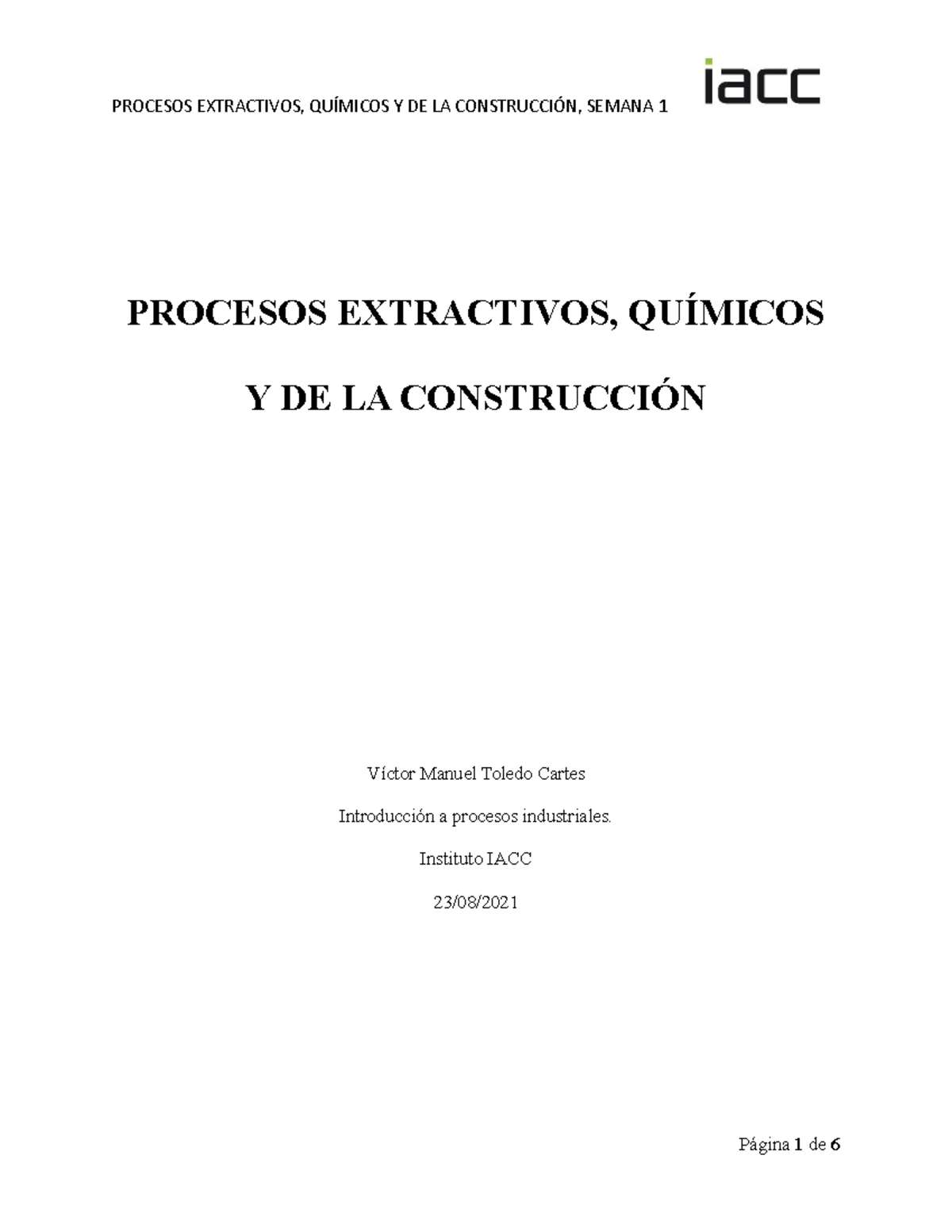 PROCESOS EXTRACTIVOS, QUÍMICOS Y DE LA CONSTRUCCIÓN, SEMANA 1

iacc

PROCESOS EXTRACTIVOS, QUÍMICOS

Y DE LA CONSTRUCCIÓN

Víctor Manuel Toledo Cartes

Introducción a procesos industriales.

Instituto IACC

23/08/2021

Página 1 de 6